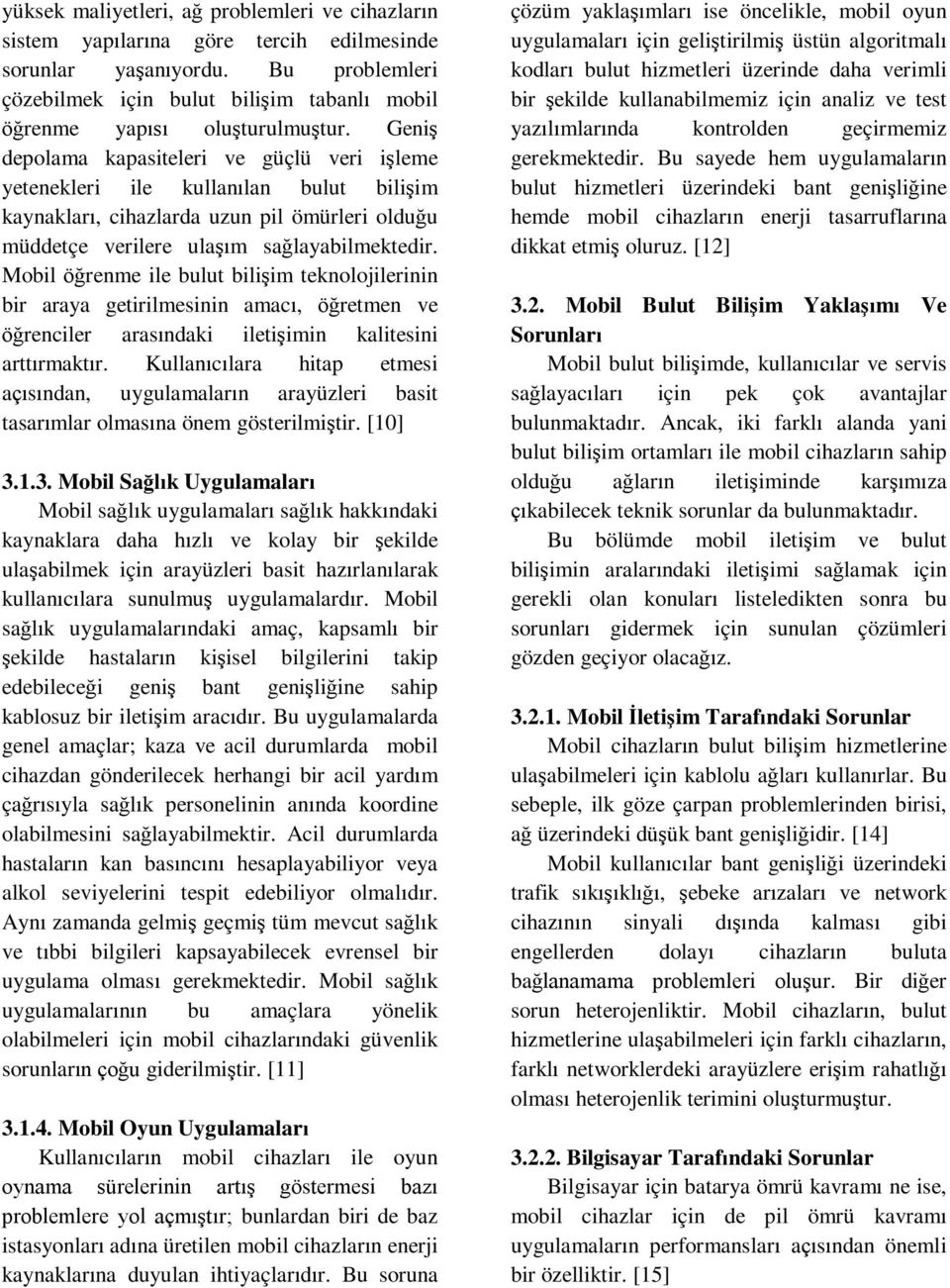 yüksek maliyetleri, ağ problemleri ve cihazların sistem yapılarına göre tercih edilmesinde sorunlar yaşanıyordu. Bu problemleri çözebilmek için bulut bilişim tabanlı mobil öğrenme yapısı oluşturulmuştur. Geniş depolama kapasiteleri ve güçlü veri işleme yetenekleri ile kullanılan bulut bilişim kaynakları, cihazlarda uzun pil ömürleri olduğu müddetçe verilere ulaşım sağlayabilmektedir. Mobil öğrenme ile bulut bilişim teknolojilerinin bir araya getirilmesinin amacı, öğretmen ve öğrenciler arasındaki iletişimin kalitesini arttırmaktır. Kullanıcılara hitap etmesi açısından, uygulamaların arayüzleri basit tasarımlar olmasına önem gösterilmiştir. [10]

3.1.3. Mobil Sağlık Uygulamaları

Mobil sağlık uygulamaları sağlık hakkındaki kaynaklara daha hızlı ve kolay bir şekilde ulaşabilmek için arayüzleri basit hazırlanılarak kullanıcılara sunulmuş uygulamalardır. Mobil sağlık uygulamalarındaki amaç, kapsamlı bir şekilde hastaların kişisel bilgilerini takip edebileceği geniş bant genişliğine sahip kablosuz bir iletişim aracıdır. Bu uygulamalarda genel amaçlar; kaza ve acil durumlarda mobil cihazdan gönderilecek herhangi bir acil yardım çağrısıyla sağlık personelinin anında koordine olabilmesini sağlayabilmektir. Acil durumlarda hastaların kan basıncını hesaplayabiliyor veya alkol seviyelerini tespit edebiliyor olmalıdır. Aynı zamanda gelmiş geçmiş tüm mevcut sağlık ve tıbbi bilgileri kapsayabilecek evrensel bir uygulama olması gerekmektedir. Mobil sağlık uygulamalarının bu amaçlara yönelik olabilmeleri için mobil cihazlarındaki güvenlik sorunların çoğu giderilmiştir. [11]

3.1.4. Mobil Oyun Uygulamaları

Kullanıcıların mobil cihazları ile oyun oynama sürelerinin artış göstermesi bazı problemlere yol açmıştır; bunlardan biri de baz istasyonları adına üretilen mobil cihazların enerji kaynaklarına duyulan ihtiyaçlarıdır. Bu soruna çözüm yaklaşımları ise öncelikle, mobil oyun uygulamaları için geliştirilmiş üstün algoritmalı kodları bulut hizmetleri üzerinde daha verimli bir şekilde kullanabilmemiz için analiz ve test yazılımlarında kontrolden geçirmemiz gerekmektedir. Bu sayede hem uygulamaların bulut hizmetleri üzerindeki bant genişliğine hemde mobil cihazların enerji tasarruflarına dikkat etmiş oluruz. [12]

3.2. Mobil Bulut Bilişim Yaklaşımı Ve Sorunları

Mobil bulut bilişimde, kullanıcılar ve servis sağlayacıları için pek çok avantajlar bulunmaktadır. Ancak, iki farklı alanda yani bulut bilişim ortamları ile mobil cihazların sahip olduğu ağların iletişiminde karşımıza çıkabilecek teknik sorunlar da bulunmaktadır.

Bu bölümde mobil iletişim ve bulut bilişimin aralarındaki iletişimi sağlamak için gerekli olan konuları listeledikten sonra bu sorunları gidermek için sunulan çözümleri gözden geçiyor olacağız.

3.2.1. Mobil İletişim Tarafındaki Sorunlar

Mobil cihazların bulut bilişim hizmetlerine ulaşabilmeleri için kablolu ağları kullanırlar. Bu sebeple, ilk göze çarpan problemlerinden birisi, ağ üzerindeki düşük bant genişliğidir. [14]

Mobil kullanıcılar bant genişliği üzerindeki trafik sıkışıklığı, şebeke arızaları ve network cihazının sinyali dışında kalması gibi engellerden dolayı cihazların buluta bağlanamama problemleri oluşur. Bir diğer sorun heterojenliktir. Mobil cihazların, bulut hizmetlerine ulaşabilmeleri için farklı cihazların, farklı networklerdeki arayüzlere erişim rahatlığı olması heterojenlik terimini oluşturmuştur.

3.2.2. Bilgisayar Tarafındaki Sorunlar

Bilgisayar için batarya ömrü kavramı ne ise, mobil cihazlar için de pil ömrü kavramı uygulamaların performansları açısından önemli bir özelliktir. [15]